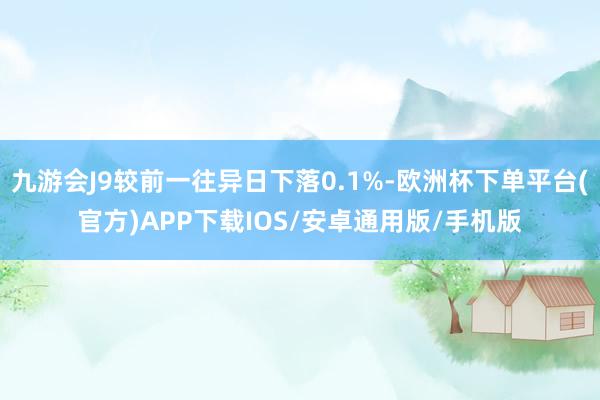 九游会J9较前一往异日下落0.1%-欧洲杯下单平台(官方)APP下载IOS/安卓通用版/手机版